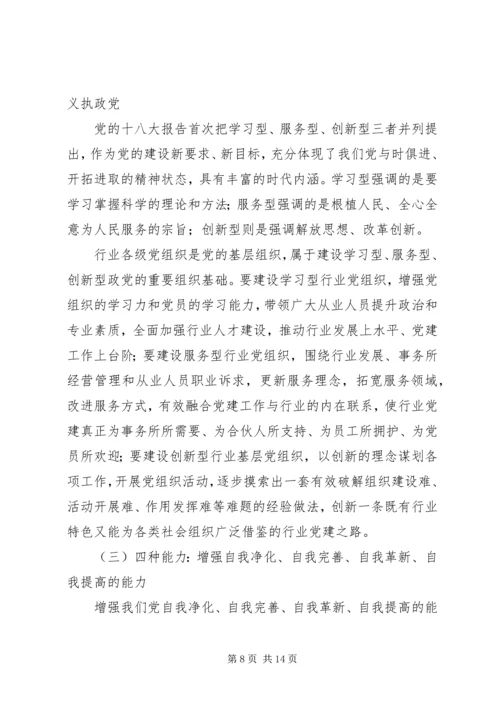 义执政党

党的十八大报告首次把学习型、服务型、创新型三者并列提出，作为党的建设新要求、新目标，充分体现了我们党与时俱进、开拓进取的精神状态，具有丰富的时代内涵。学习型强调的是要学习掌握科学的理论和方法；服务型强调的是根植人民、全心全意为人民服务的宗旨；创新型则是强调解放思想、改革创新。

行业各级党组织是党的基层组织，属于建设学习型、服务型、创新型政党的重要组织基础。要建设学习型行业党组织，增强党组织的学习力和党员的学习能力，带领广大从业人员提升政治和专业素质，全面加强行业人才建设，推动行业发展上水平、党建工作上台阶；要建设服务型行业党组织，围绕行业发展、事务所经营管理和从业人员职业诉求，更新服务理念，拓宽服务领域，改进服务方式，有效融合党建工作与行业的内在联系，使行业党建真正为事务所所需要、为合伙人所支持、为员工所拥护、为党员所欢迎；要建设创新型行业基层党组织，以创新的理念谋划各项工作，开展党组织活动，逐步摸索出一套有效破解组织建设难、活动开展难、作用发挥难等难题的经验做法，创新一条既有行业特色又能为各类社会组织广泛借鉴的行业党建之路。

（三）四种能力：增强自我净化、自我完善、自我革新、自我提高的能力

增强我们党自我净化、自我完善、自我革新、自我提高的能

第 8 页 共 14 页